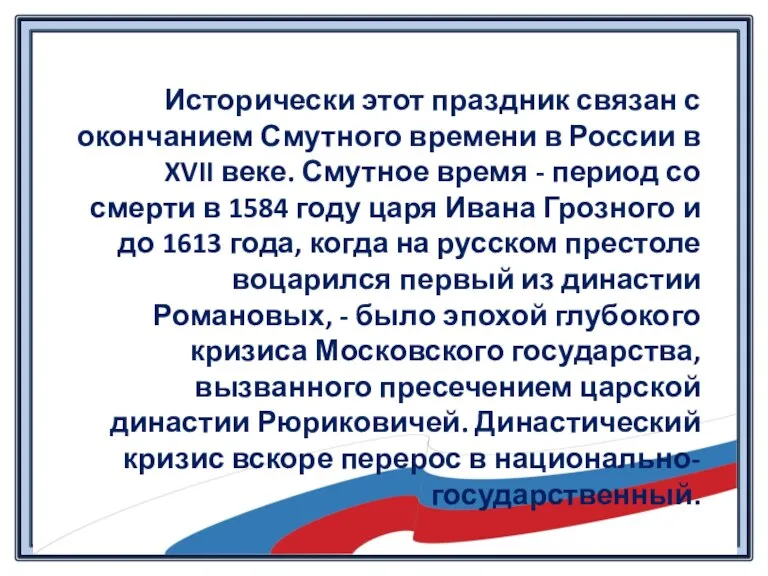 Исторически этот праздник связан с окончанием Смутного времени в России в XVII веке. Смутное время - период со смерти в 1584 году царя Ивана Грозного и до 1613 года, когда на русском престоле воцарился первый из династии Романовых, - было эпохой глубокого кризиса Московского государства, вызванного пресечением царской династии Рюриковичей. Династический кризис вскоре перерос в национально-государственный.